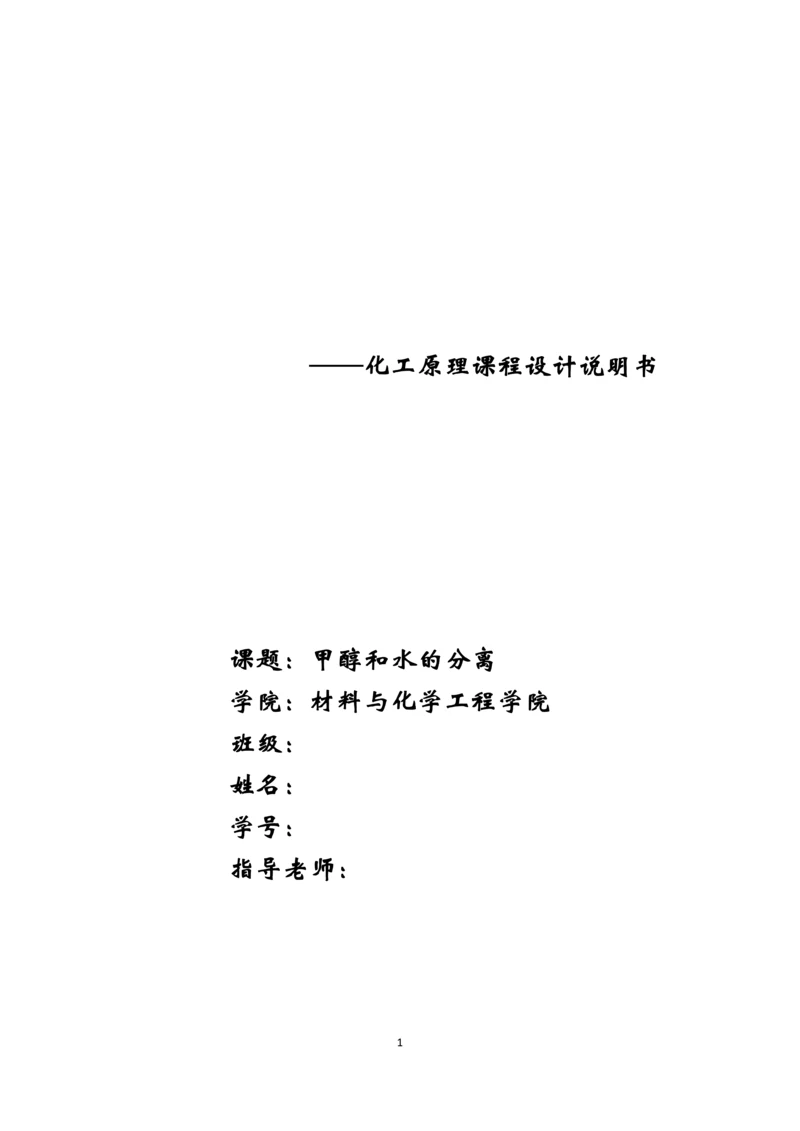 ——化工原理课程设计说明书

课题：甲醇和水的分离

学院：材料与化学工程学院

班级：

姓名：

学号：

指导老师：

1